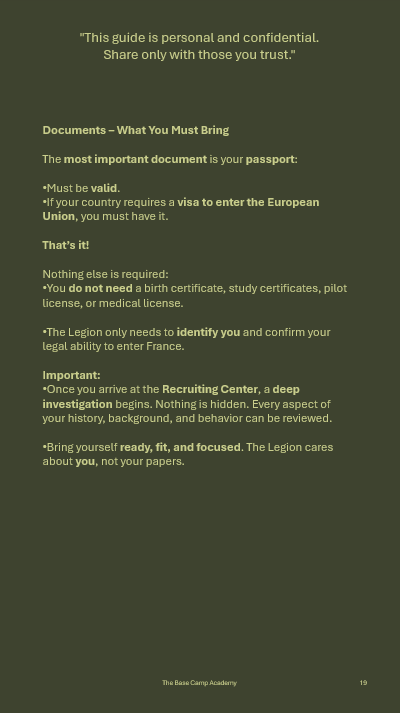 "This guide is personal and confidential.
Share only with those you trust."

Documents – What You Must Bring

The most important document is your passport:

•Must be valid.
•If your country requires a visa to enter the European Union, you must have it.

That's it!

Nothing else is required:
•You do not need a birth certificate, study certificates, pilot license, or medical license.

•The Legion only needs to identify you and confirm your legal ability to enter France.

Important:
•Once you arrive at the Recruiting Center, a deep investigation begins. Nothing is hidden. Every aspect of your history, background, and behavior can be reviewed.

•Bring yourself ready, fit, and focused. The Legion cares about you, not your papers.

The Base Camp Academy

19